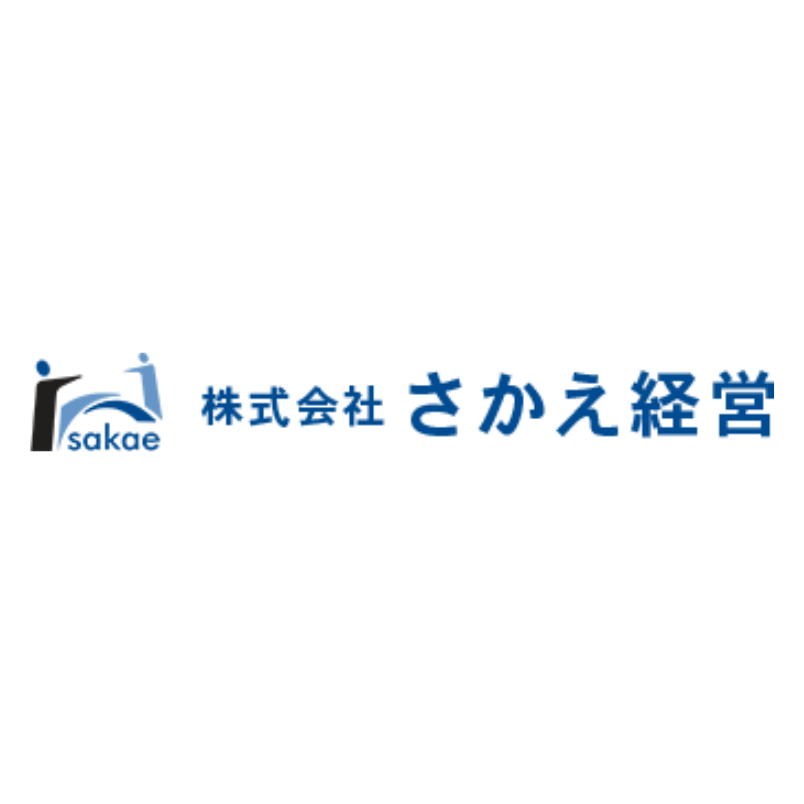 sakae

株式会社 さかえ経営